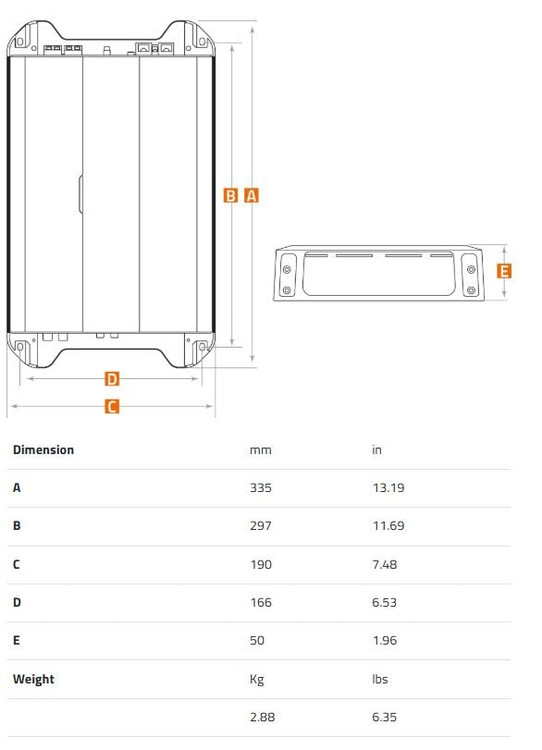 B A

E

D

C

| Dimension | mm | in |
|---|---|---|
| A | 335 | 13.19 |
| B | 297 | 11.69 |
| C | 190 | 7.48 |
| D | 166 | 6.53 |
| E | 50 | 1.96 |
| Weight | Kg | lbs |
| | 2.88 | 6.35 |